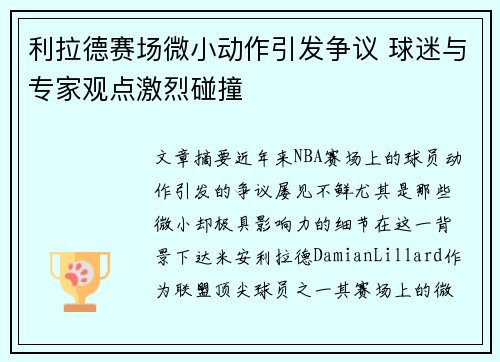 利拉德赛场微小动作引发争议 球迷与专家观点激烈碰撞

文章摘要近年来NBA赛场上的球员动作引发的争议屡见不鲜尤其是那些微小却极具影响力的细节在这一背景下达米安利拉德DamianLillard作为联盟顶尖球员之一其赛场上的微